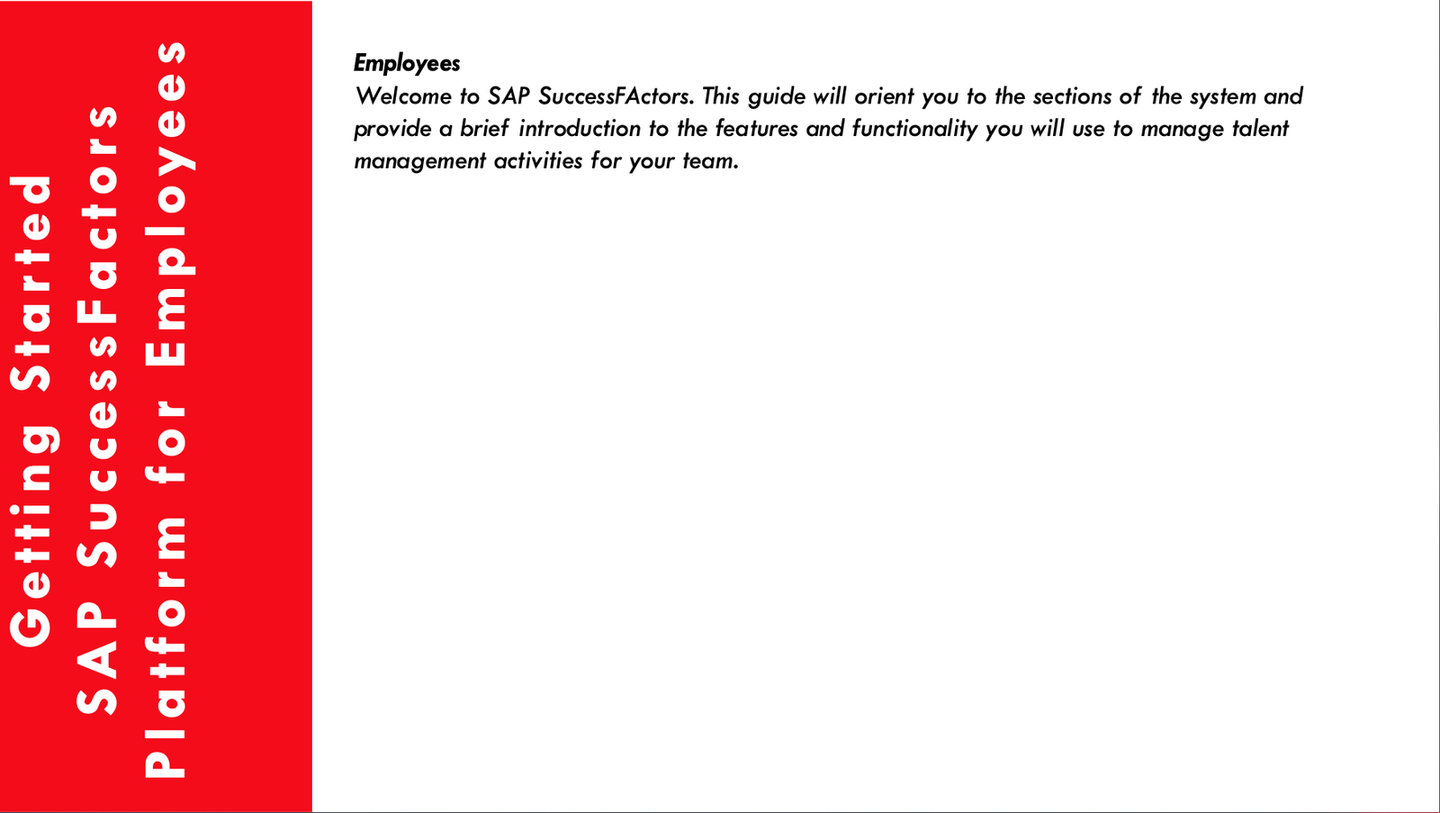 Getting Started
SAP SuccessFactors
Platform for Employees

Employees
Welcome to SAP SuccessFActors. This guide will orient you to the sections of the system and provide a brief introduction to the features and functionality you will use to manage talent management activities for your team.